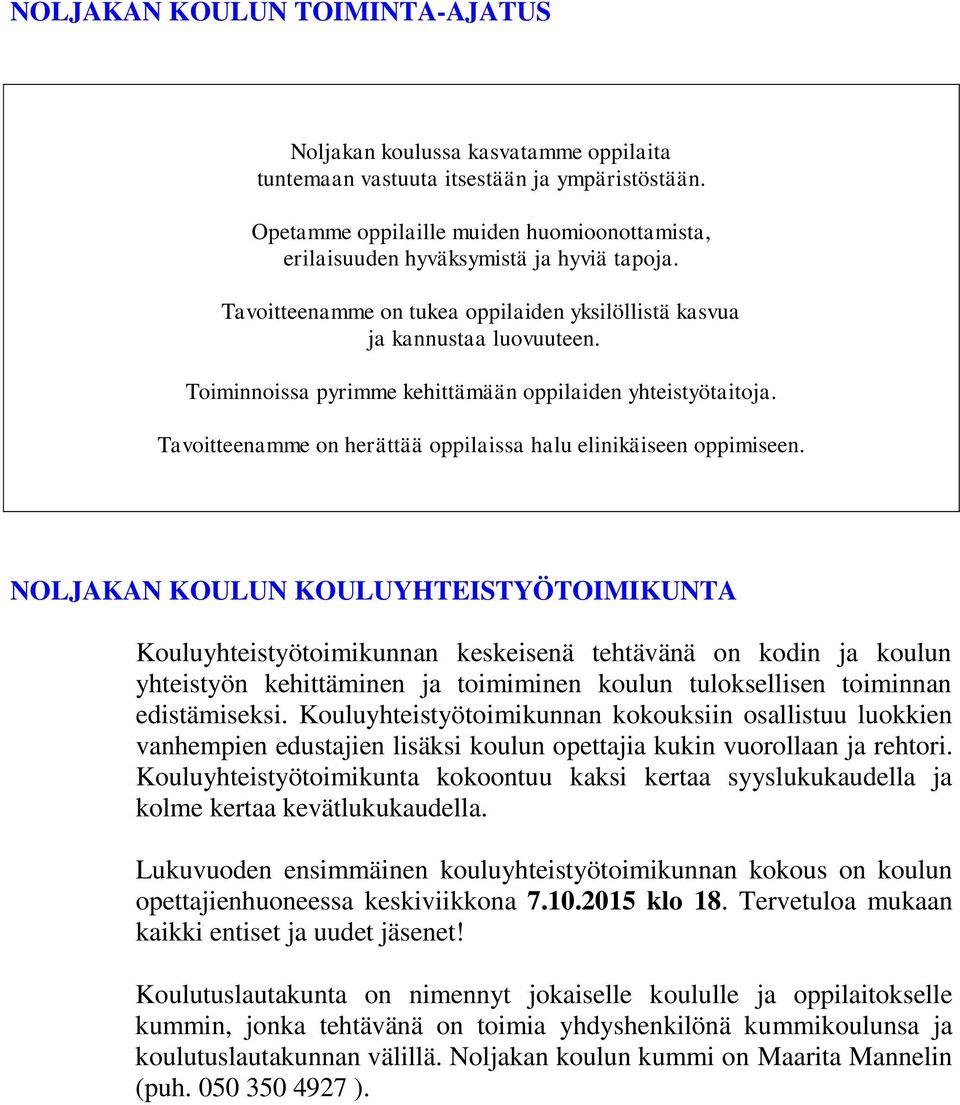 NOLJAKAN KOULUN TOIMINTA-AJATUS

Noljakan koulussa kasvatamme oppilaita tuntemaan vastuuta itsestään ja ympäristöstään.

Opetamme oppilaille muiden huomioonottamista, erilaisuuden hyväksymistä ja hyviä tapoja.

Tavoitteenamme on tukea oppilaiden yksilöllistä kasvua ja kannustaa luovuuteen.

Toiminnoissa pyrimme kehittämään oppilaiden yhteistyötaitoja.

Tavoitteenamme on herättää oppilaissa halu elinikäiseen oppimiseen.

NOLJAKAN KOULUN KOULUYHTEISTYÖTOIMIKUNTA

Kouluyhteistyötoimikunnan keskeisenä tehtävänä on kodin ja koulun yhteistyön kehittäminen ja toimiminen koulun tuloksellisen toiminnan edistämiseksi. Kouluyhteistyötoimikunnan kokouksiin osallistuu luokkien vanhempien edustajien lisäksi koulun opettajia kukin vuorollaan ja rehtori. Kouluyhteistyötoimikunta kokoontuu kaksi kertaa syyslukukaudella ja kolme kertaa kevätlukukaudella.

Lukuvuoden ensimmäinen kouluyhteistyötoimikunnan kokous on koulun opettajienhuoneessa keskiviikkona 7.10.2015 klo 18. Tervetuloa mukaan kaikki entiset ja uudet jäsenet!

Koulutuslautakunta on nimennyt jokaiselle koululle ja oppilaitokselle kummin, jonka tehtävänä on toimia yhdyshenkilönä kummikoulunsa ja koulutuslautakunnan välillä. Noljakan koulun kummi on Maarita Mannelin (puh. 050 350 4927 ).